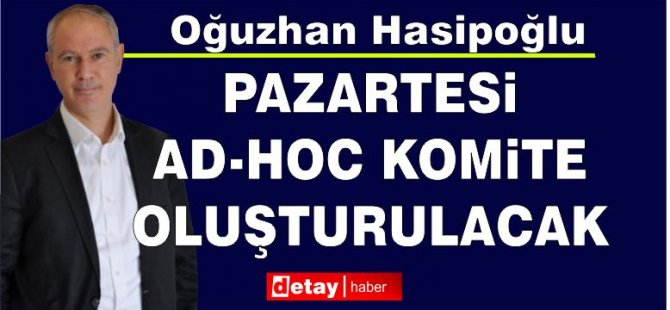 Oğuzhan Hasipoğlu

PAZARTESi AD-HOC KOMiTE OLUŞTURULACAK

detay | haber